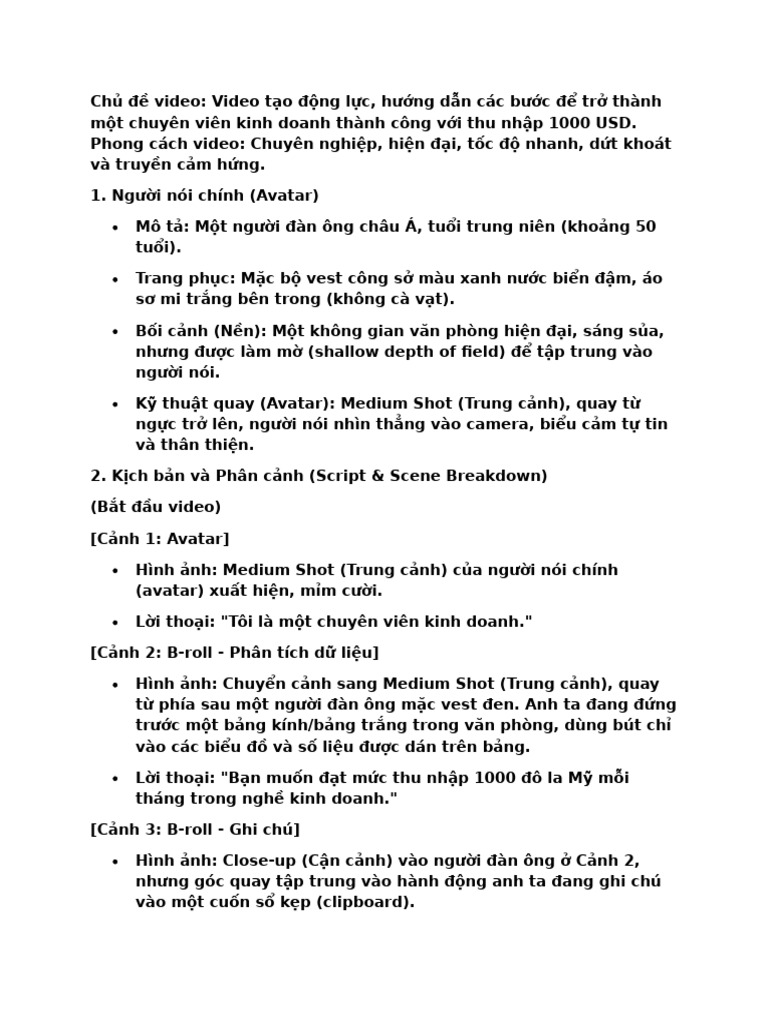 Chủ đề video: Video tạo động lực, hướng dẫn các bước để trở thành một chuyên viên kinh doanh thành công với thu nhập 1000 USD. Phong cách video: Chuyên nghiệp, hiện đại, tốc độ nhanh, dứt khoát và truyền cảm hứng.

1. Người nói chính (Avatar)

• Mô tả: Một người đàn ông châu Á, tuổi trung niên (khoảng 50 tuổi).

• Trang phục: Mặc bộ vest công sở màu xanh nước biển đậm, áo sơ mi trắng bên trong (không cà vạt).

• Bối cảnh (Nền): Một không gian văn phòng hiện đại, sáng sủa, nhưng được làm mờ (shallow depth of field) để tập trung vào người nói.

• Kỹ thuật quay (Avatar): Medium Shot (Trung cảnh), quay từ ngực trở lên, người nói nhìn thẳng vào camera, biểu cảm tự tin và thân thiện.

2. Kịch bản và Phân cảnh (Script & Scene Breakdown)

(Bắt đầu video)

[Cảnh 1: Avatar]

• Hình ảnh: Medium Shot (Trung cảnh) của người nói chính (avatar) xuất hiện, mỉm cười.

• Lời thoại: "Tôi là một chuyên viên kinh doanh."

[Cảnh 2: B-roll - Phân tích dữ liệu]

• Hình ảnh: Chuyển cảnh sang Medium Shot (Trung cảnh), quay từ phía sau một người đàn ông mặc vest đen. Anh ta đang đứng trước một bảng kính/bảng trắng trong văn phòng, dùng bút chỉ vào các biểu đồ và số liệu được dán trên bảng.

• Lời thoại: "Bạn muốn đạt mức thu nhập 1000 đô la Mỹ mỗi tháng trong nghề kinh doanh."

[Cảnh 3: B-roll - Ghi chú]

• Hình ảnh: Close-up (Cận cảnh) vào người đàn ông ở Cảnh 2, nhưng góc quay tập trung vào hành động anh ta đang ghi chú vào một cuốn sổ kẹp (clipboard).